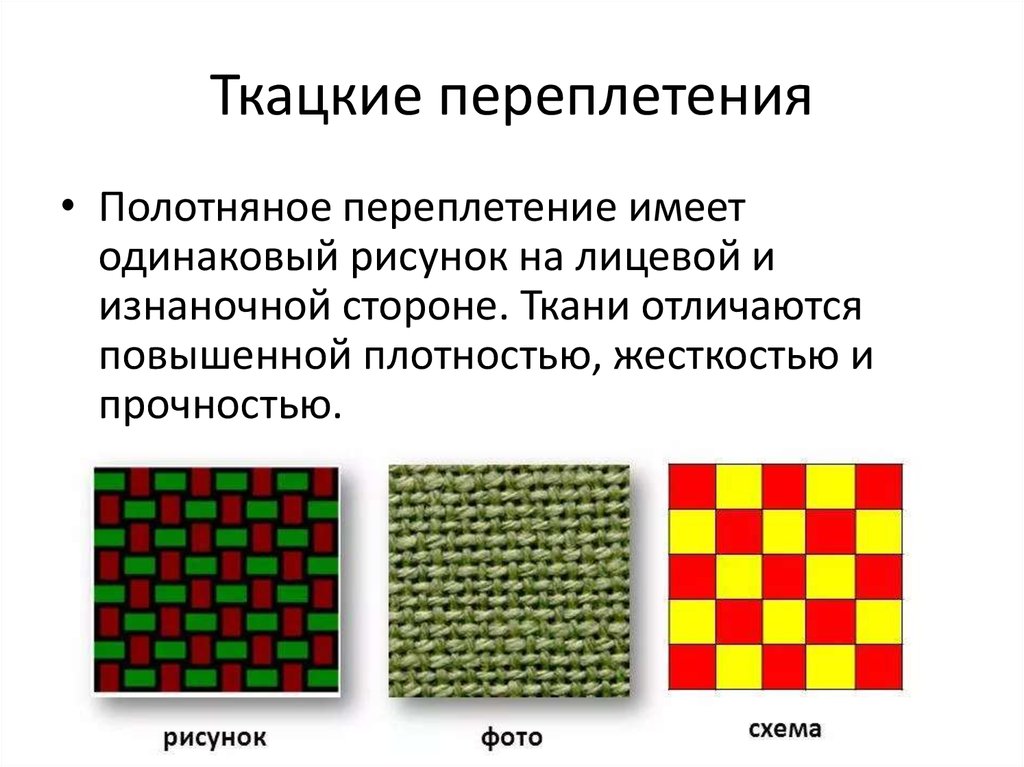 Ткацкие переплетения

• Полотняное переплетение имеет одинаковый рисунок на лицевой и изнаночной стороне. Ткани отличаются повышенной плотностью, жесткостью и прочностью.

рисунок

фото

схема